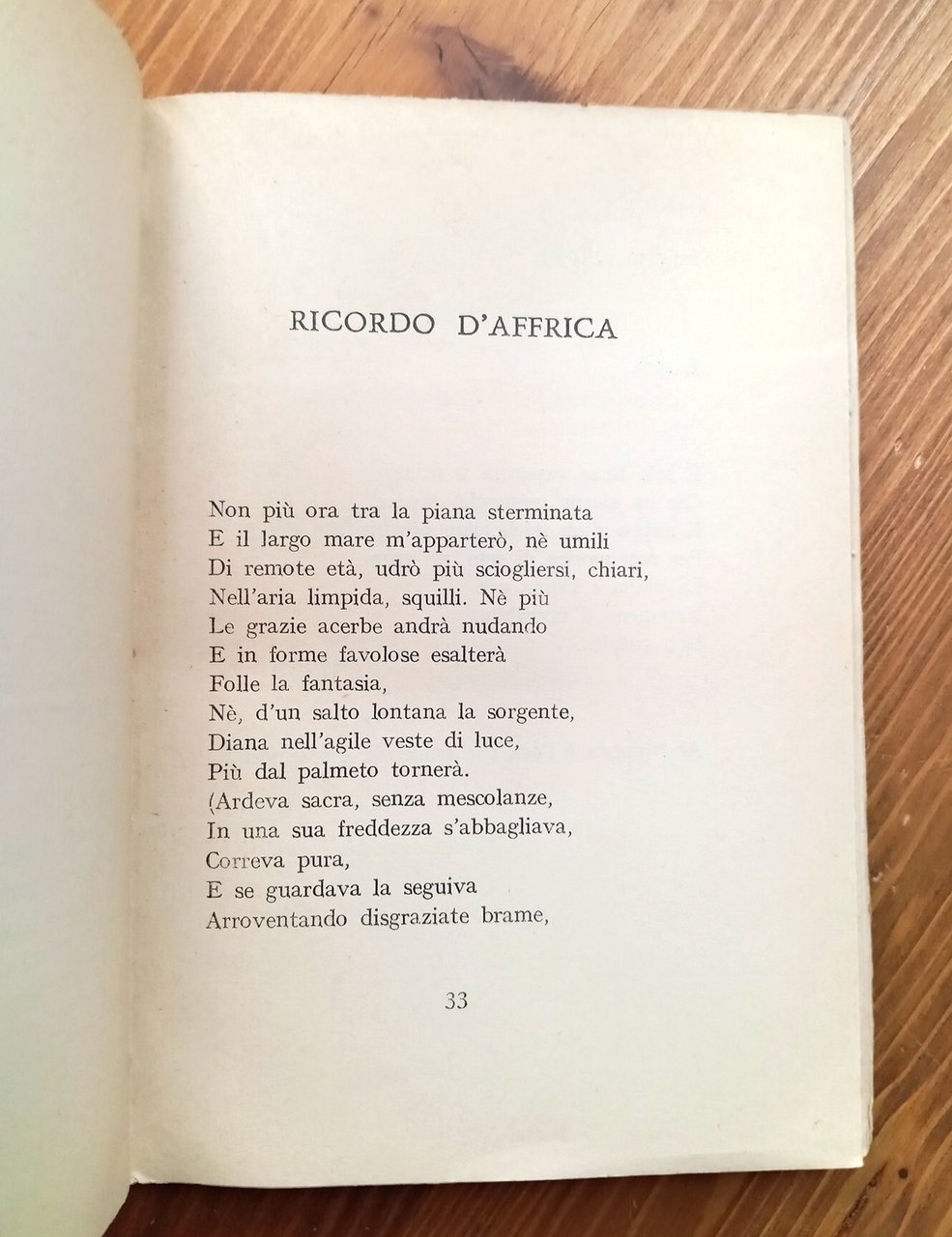 RICORDO D'AFFRICA

Non più ora tra la piana sterminata
E il largo mare m'apparterò, nè umili
Di remote età, udrò più sciogliersi, chiari,
Nell'aria limpida, squilli. Nè più
Le grazie acerbe andrà nudando
E in forme favolose esalterà
Folle la fantasia,
Nè, d'un salto lontana la sorgente,
Diana nell'agile veste di luce,
Più dal palmeto tornerà.
(Ardeva sacra, senza mescolanze,
In una sua freddezza s'abbagliava,
Correva pura,
E se guardava la seguiva
Arroventando disgraziate brame,

33